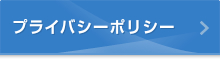 プライバシーポリシー